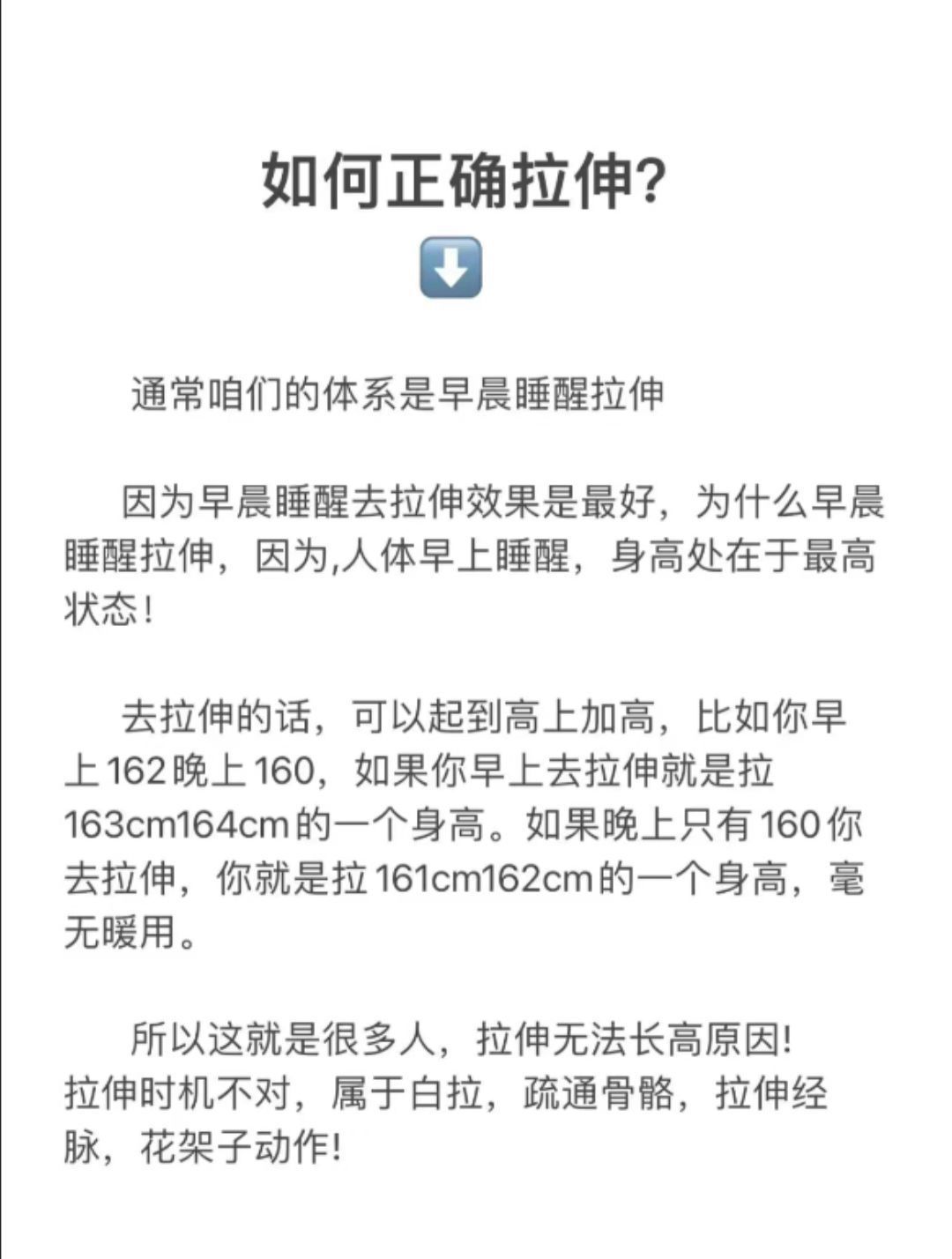 如何正确拉伸?
⬇️

通常咱们的体系是早晨睡醒拉伸

因为早晨睡醒去拉伸效果是最好，为什么早晨睡醒拉伸，因为,人体早上睡醒，身高处在于最高状态！

去拉伸的话，可以起到高上加高，比如你早上162晚上160，如果你早上去拉伸就是拉163cm164cm的一个身高。如果晚上只有160你去拉伸，你就是拉161cm162cm的一个身高，毫无暖用。

所以这就是很多人，拉伸无法长高原因!
拉伸时机不对，属于白拉，疏通骨骼，拉伸经脉，花架子动作!